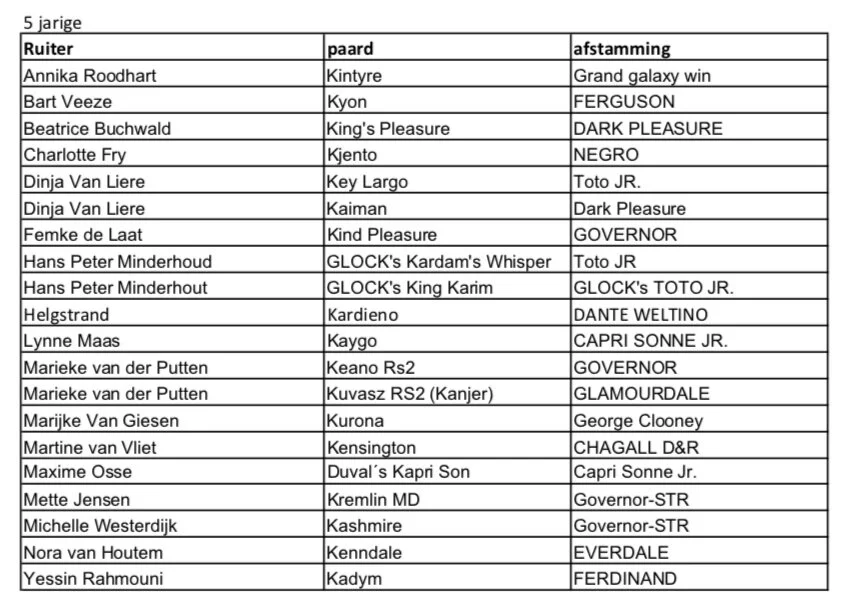 5 jarige

| Ruiter | paard | afstamming |
|---|---|---|
| Annika Roodhart | Kintyre | Grand galaxy win |
| Bart Veeze | Kyon | FERGUSON |
| Beatrice Buchwald | King's Pleasure | DARK PLEASURE |
| Charlotte Fry | Kjento | NEGRO |
| Dinja Van Liere | Key Largo | Toto JR. |
| Dinja Van Liere | Kaiman | Dark Pleasure |
| Femke de Laat | Kind Pleasure | GOVERNOR |
| Hans Peter Minderhoud | GLOCK's Kardam's Whisper | Toto JR |
| Hans Peter Minderhout | GLOCK's King Karim | GLOCK's TOTO JR. |
| Helgstrand | Kardieno | DANTE WELTINO |
| Lynne Maas | Kaygo | CAPRI SONNE JR. |
| Marieke van der Putten | Keano Rs2 | GOVERNOR |
| Marieke van der Putten | Kuvasz RS2 (Kanjer) | GLAMOURDALE |
| Marijke Van Giesen | Kurona | George Clooney |
| Martine van Vliet | Kensington | CHAGALL D&R |
| Maxime Osse | Duval´s Kapri Son | Capri Sonne Jr. |
| Mette Jensen | Kremlin MD | Governor-STR |
| Michelle Westerdijk | Kashmire | Governor-STR |
| Nora van Houtem | Kenndale | EVERDALE |
| Yessin Rahmouni | Kadym | FERDINAND |